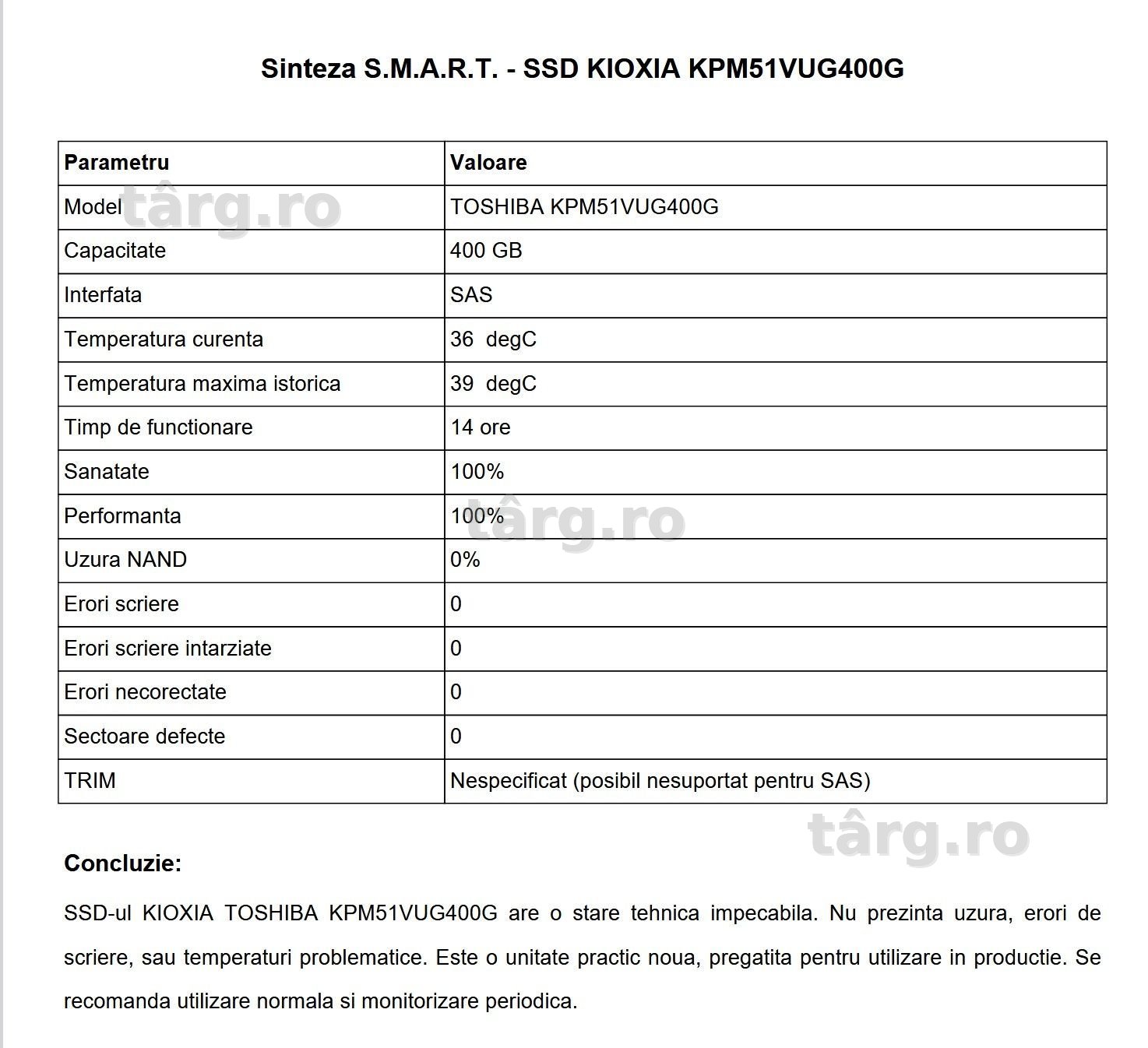 Sinteza S.M.A.R.T. - SSD KIOXIA KPM51VUG400G

| Parametru | Valoare |
|---|---|
| Model | TOSHIBA KPM51VUG400G |
| Capacitate | 400 GB |
| Interfata | SAS |
| Temperatura curenta | 36 degC |
| Temperatura maxima istorica | 39 degC |
| Timp de functionare | 14 ore |
| Sanatate | 100% |
| Performanta | 100% |
| Uzura NAND | 0% |
| Erori scriere | 0 |
| Erori scriere intarziate | 0 |
| Erori necorectate | 0 |
| Sectoare defecte | 0 |
| TRIM | Nespecificat (posibil nesuportat pentru SAS) |

târg.ro târg.ro târg.ro

Concluzie:

SSD-ul KIOXIA TOSHIBA KPM51VUG400G are o stare tehnica impecabila. Nu prezinta uzura, erori de scriere, sau temperaturi problematice. Este o unitate practic noua, pregatita pentru utilizare in productie. Se recomanda utilizare normala si monitorizare periodica.